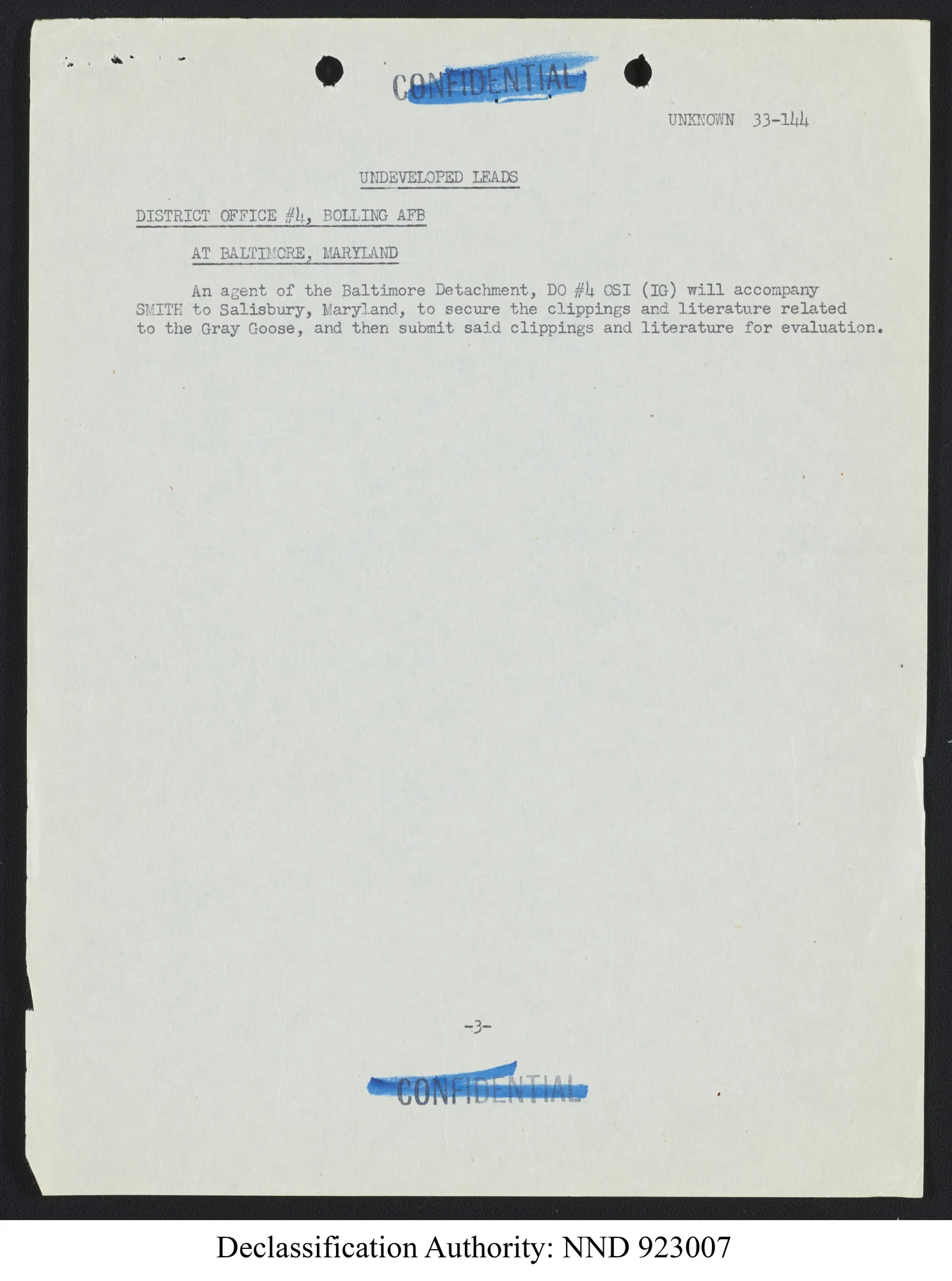 CONFIDENTIAL

UNKNOWN 33-144

UNDEVELOPED LEADS

DISTRICT OFFICE #4, BOLLING AFB

AT BALTIMORE, MARYLAND

An agent of the Baltimore Detachment, DO #4 OSI (IG) will accompany SMITH to Salisbury, Maryland, to secure the clippings and literature related to the Gray Goose, and then submit said clippings and literature for evaluation.

-3-

CONFIDENTIAL

Declassification Authority: NND 923007